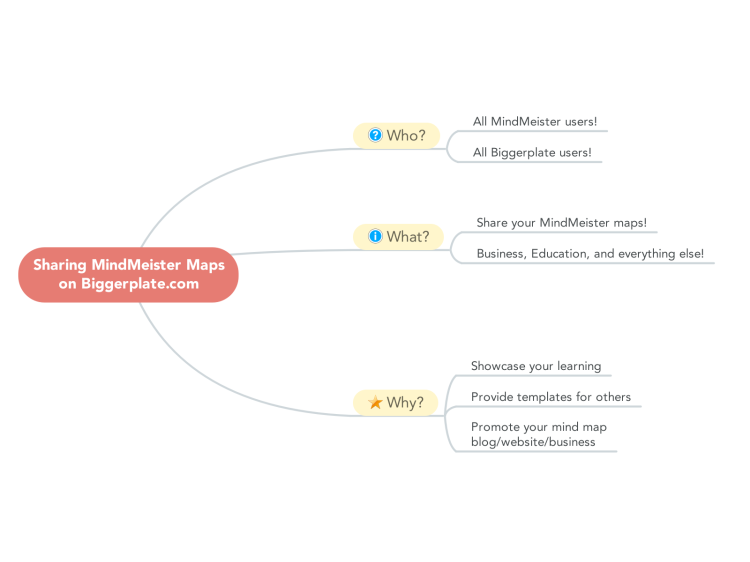 Sharing MindMeister Maps on Biggerplate.com

Who?

All MindMeister users!

All Biggerplate users!

What?

Share your MindMeister maps!

Business, Education, and everything else!

Why?

Showcase your learning

Provide templates for others

Promote your mind map blog/website/business